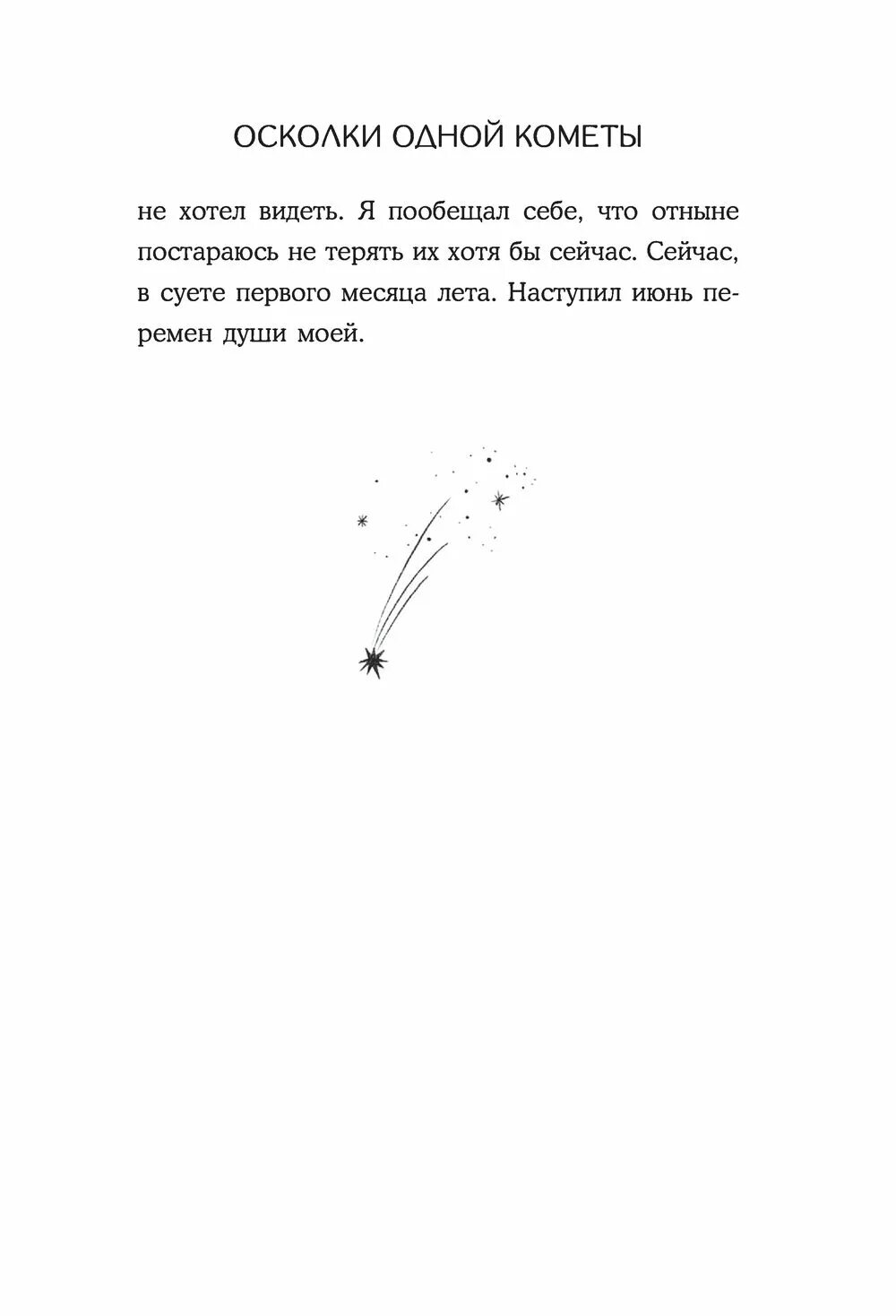 ОСКОЛКИ ОДНОЙ КОМЕТЫ

не хотел видеть. Я пообещал себе, что отныне постараюсь не терять их хотя бы сейчас. Сейчас, в суете первого месяца лета. Наступил июнь перемен души моей.